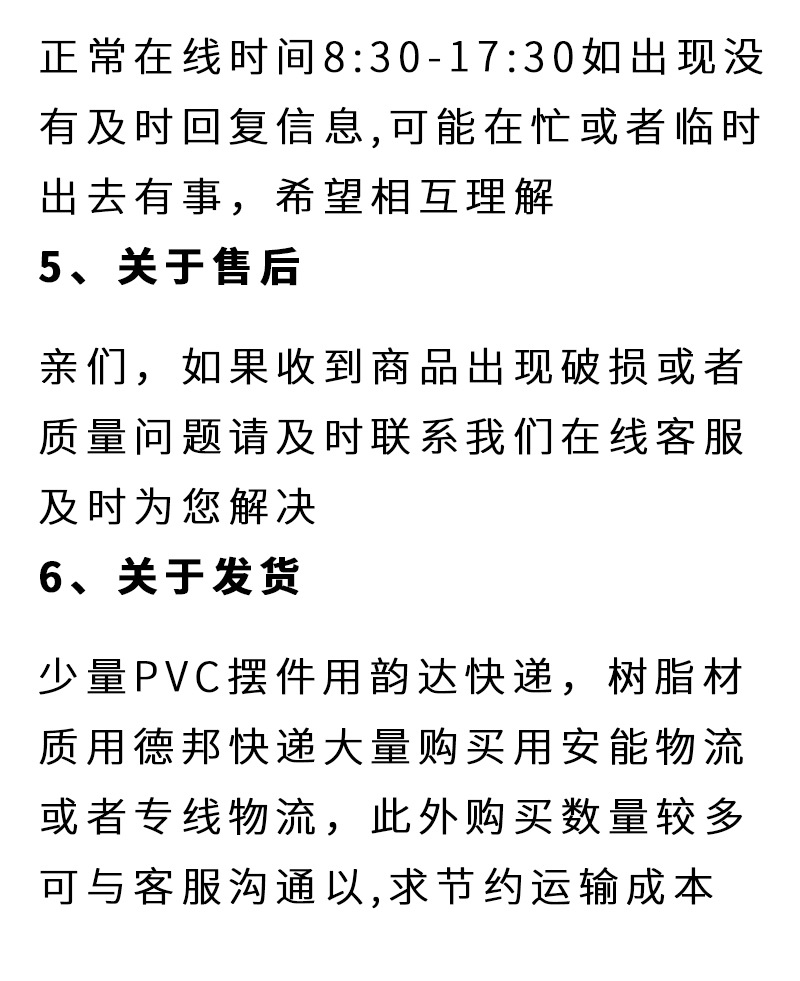 正常在线时间8:30-17:30如出现没有及时回复信息,可能在忙或者临时出去有事，希望相互理解

5、关于售后

亲们，如果收到商品出现破损或者质量问题请及时联系我们在线客服及时为您解决

6、关于发货

少量PVC摆件用韵达快递，树脂材质用德邦快递大量购买用安能物流或者专线物流，此外购买数量较多可与客服沟通以,求节约运输成本